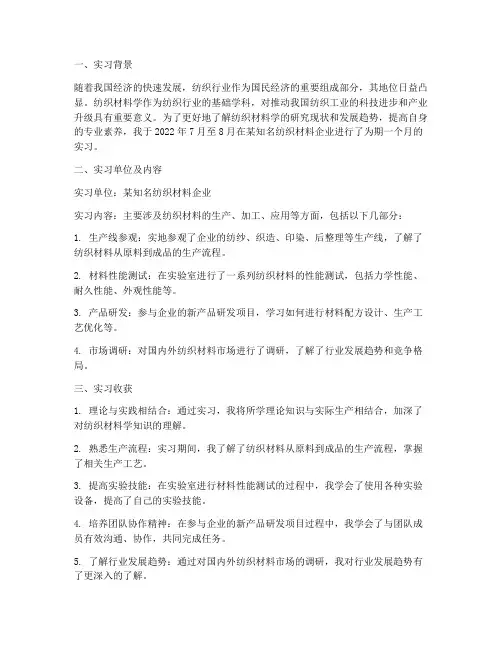 一、实习背景

随着我国经济的快速发展，纺织行业作为国民经济的重要组成部分，其地位日益凸显。纺织材料学作为纺织行业的基础学科，对推动我国纺织工业的科技进步和产业升级具有重要意义。为了更好地了解纺织材料学的研究现状和发展趋势，提高自身的专业素养，我于 2022 年 7 月至 8 月在某知名纺织材料企业进行了为期一个月的实习。

二、实习单位及内容

实习单位：某知名纺织材料企业

实习内容：主要涉及纺织材料的生产、加工、应用等方面，包括以下几部分：

1. 生产线参观：实地参观了企业的纺纱、织造、印染、后整理等生产线，了解了纺织材料从原料到成品的生产流程。

2. 材料性能测试：在实验室进行了一系列纺织材料的性能测试，包括力学性能、耐久性能、外观性能等。

3. 产品研发：参与企业的新产品研发项目，学习如何进行材料配方设计、生产工艺优化等。

4. 市场调研：对国内外纺织材料市场进行了调研，了解了行业发展趋势和竞争格局。

三、实习收获

1. 理论与实践相结合：通过实习，我将所学理论知识与实际生产相结合，加深了对纺织材料学知识的理解。

2. 熟悉生产流程：实习期间，我了解了纺织材料从原料到成品的生产流程，掌握了相关生产工艺。

3. 提高实验技能：在实验室进行材料性能测试的过程中，我学会了使用各种实验设备，提高了自己的实验技能。

4. 培养团队协作精神：在参与企业的新产品研发项目过程中，我学会了与团队成员有效沟通、协作，共同完成任务。

5. 了解行业发展趋势：通过对国内外纺织材料市场的调研，我对行业发展趋势有了更深入的了解。